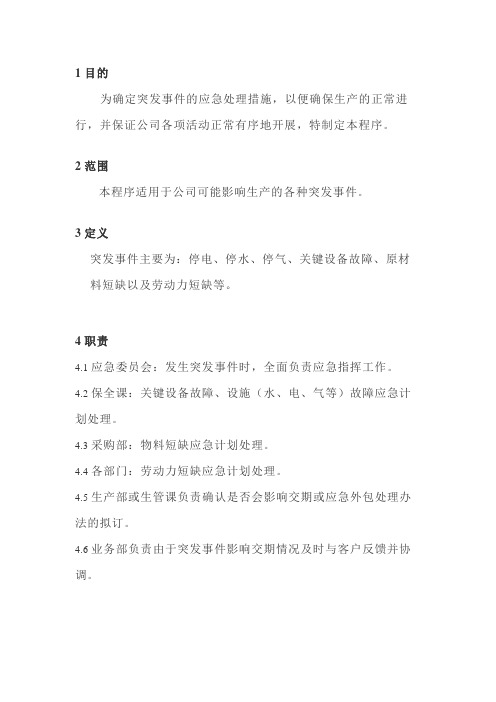 1 目的

为确定突发事件的应急处理措施，以便确保生产的正常进行，并保证公司各项活动正常有序地开展，特制定本程序。

2 范围

本程序适用于公司可能影响生产的各种突发事件。

3 定义

突发事件主要为：停电、停水、停气、关键设备故障、原材料短缺以及劳动力短缺等。

4 职责

4.1 应急委员会：发生突发事件时，全面负责应急指挥工作。

4.2 保全课：关键设备故障、设施（水、电、气等）故障应急计划处理。

4.3 采购部：物料短缺应急计划处理。

4.4 各部门：劳动力短缺应急计划处理。

4.5 生产部或生管课负责确认是否会影响交期或应急外包处理办法的拟订。

4.6 业务部负责由于突发事件影响交期情况及时与客户反馈并协调。